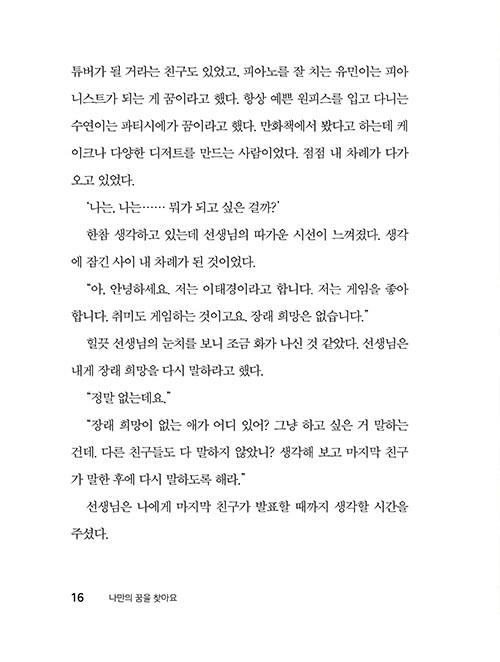 튜버가 될 거라는 친구도 있었고, 피아노를 잘 치는 유민이는 피아니스트가 되는 게 꿈이라고 했다. 항상 예쁜 원피스를 입고 다니는 수연이는 파티시에가 꿈이라고 했다. 만화책에서 봤다고 하는데 케이크나 다양한 디저트를 만드는 사람이었다. 점점 내 차례가 다가오고 있었다.

'나는, 나는…… 뭐가 되고 싶은 걸까?'

한참 생각하고 있는데 선생님의 따가운 시선이 느껴졌다. 생각에 잠긴 사이 내 차례가 된 것이었다.

"아, 안녕하세요. 저는 이태경이라고 합니다. 저는 게임을 좋아합니다. 취미도 게임하는 것이고요. 장래 희망은 없습니다."

힐끗 선생님의 눈치를 보니 조금 화가 나신 것 같았다. 선생님은 내게 장래 희망을 다시 말하라고 했다.

"정말 없는데요."

"장래 희망이 없는 애가 어디 있어? 그냥 하고 싶은 거 말하는 건데. 다른 친구들도 다 말하지 않았니? 생각해 보고 마지막 친구가 말한 후에 다시 말하도록 해라."

선생님은 나에게 마지막 친구가 발표할 때까지 생각할 시간을 주셨다.

16 나만의 꿈을 찾아요